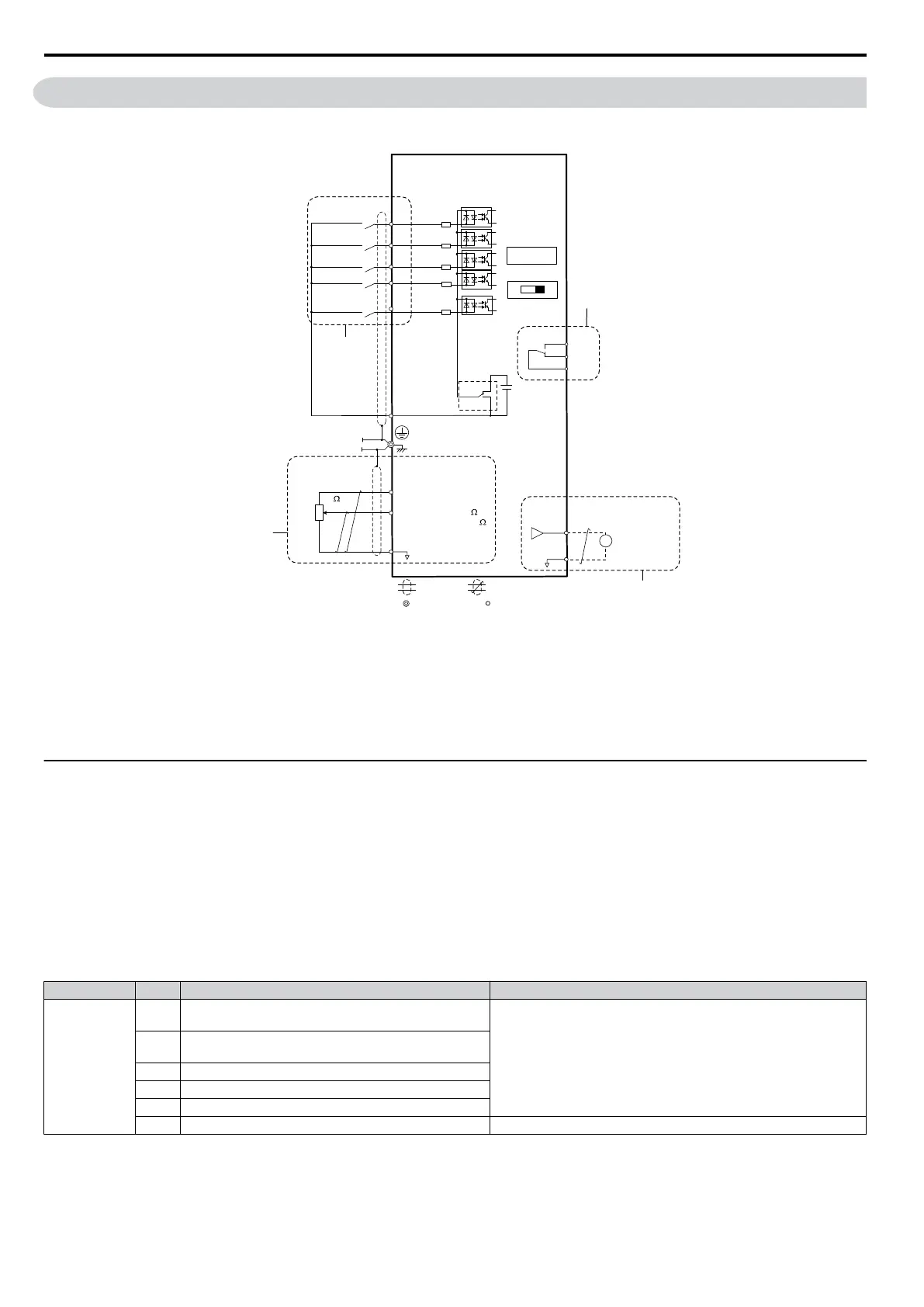 Ω

Ω
Ω